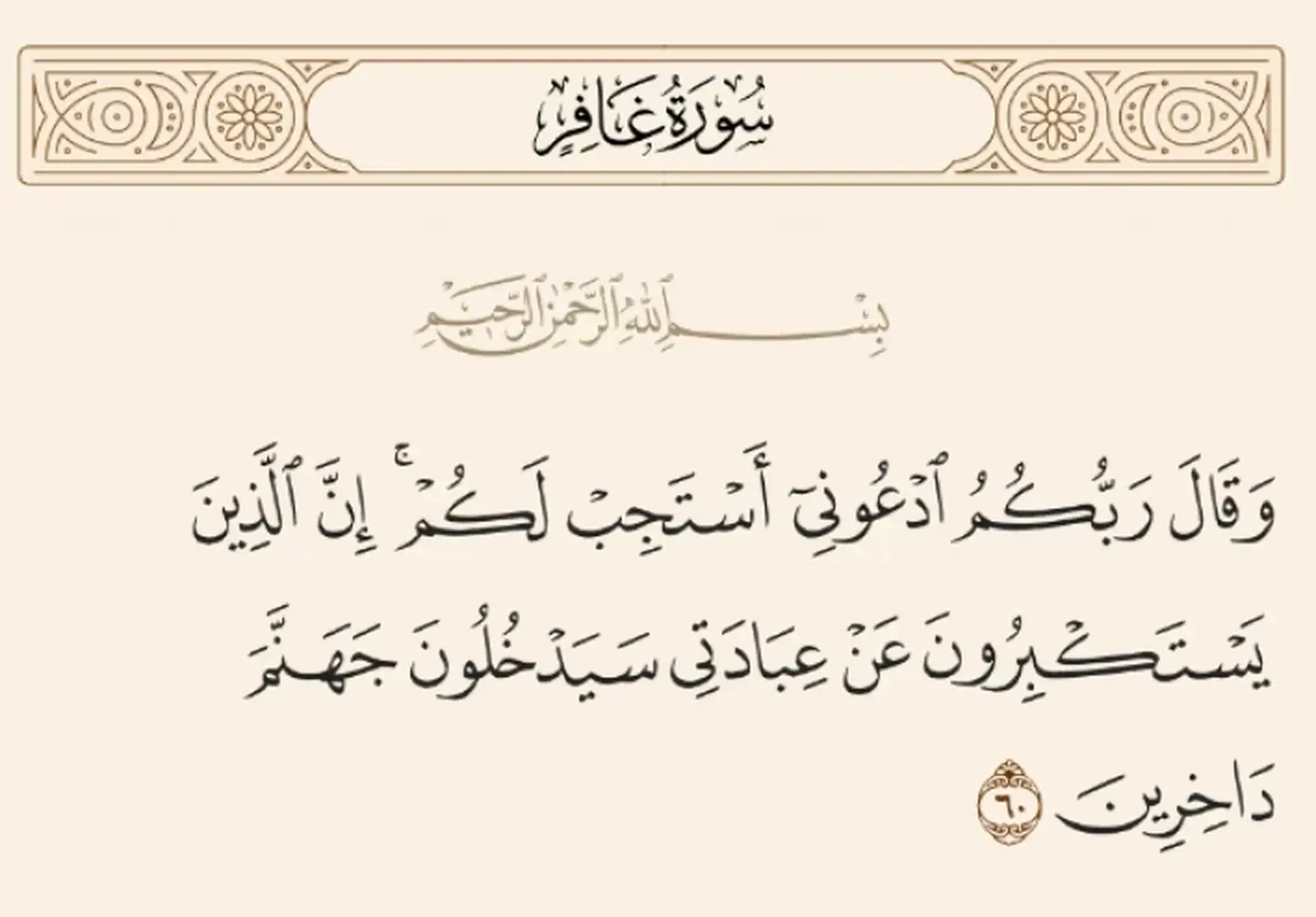 سُورَةُ غَافِرٍ

بِسْمِ ٱللَّهِ ٱلرَّحْمَٰنِ ٱلرَّحِيمِ

وَقَالَ رَبُّكُمُ ٱدْعُونِىٓ أَسْتَجِبْ لَكُمْ ۚ إِنَّ ٱلَّذِينَ يَسْتَكْبِرُونَ عَنْ عِبَادَتِى سَيَدْخُلُونَ جَهَنَّمَ دَاخِرِينَ ٦٠